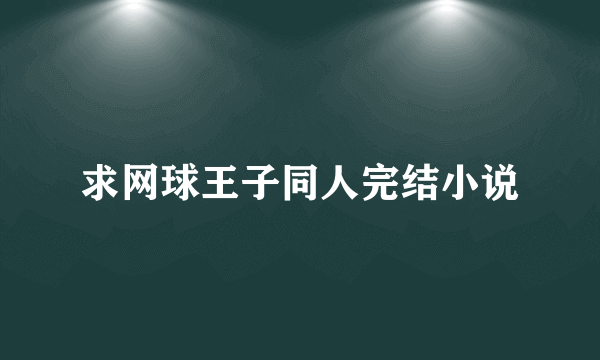 求网球王子同人完结小说